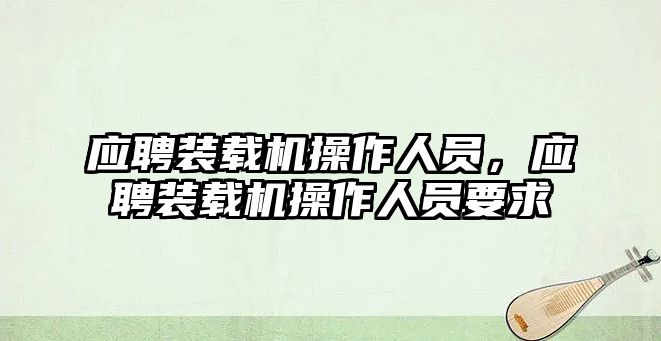 应聘装载机操作人员，应聘装载机操作人员要求